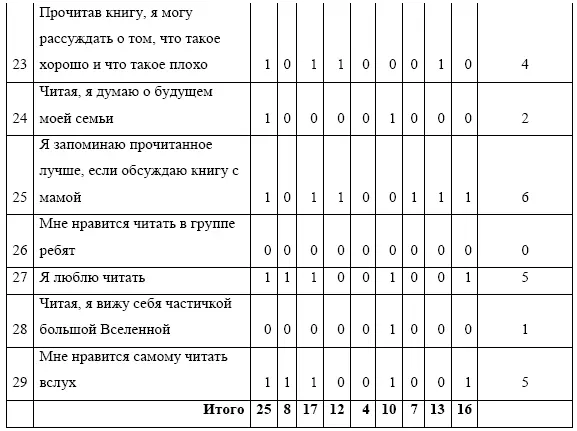 | 23 | Прочитав книгу, я могу рассуждать о том, что такое хорошо и что такое плохо | 1 | 0 | 1 | 1 | 0 | 0 | 0 | 1 | 0 | 4 |
|---|---|---|---|---|---|---|---|---|---|---|---|
| 24 | Читая, я думаю о будущем моей семьи | 1 | 0 | 0 | 0 | 0 | 1 | 0 | 0 | 0 | 2 |
| 25 | Я запоминаю прочитанное лучше, если обсуждаю книгу с мамой | 1 | 0 | 1 | 1 | 0 | 0 | 1 | 1 | 1 | 6 |
| 26 | Мне нравится читать в группе ребят | 0 | 0 | 0 | 0 | 0 | 0 | 0 | 0 | 0 | 0 |
| 27 | Я люблю читать | 1 | 1 | 1 | 0 | 0 | 1 | 0 | 0 | 1 | 5 |
| 28 | Читая, я вижу себя частичкой большой Вселенной | 0 | 0 | 0 | 0 | 0 | 1 | 0 | 0 | 0 | 1 |
| 29 | Мне нравится самому читать вслух | 1 | 1 | 1 | 0 | 0 | 1 | 0 | 0 | 1 | 5 |
| | **Итого** | **25** | **8** | **17** | **12** | **4** | **10** | **7** | **13** | **16** | |